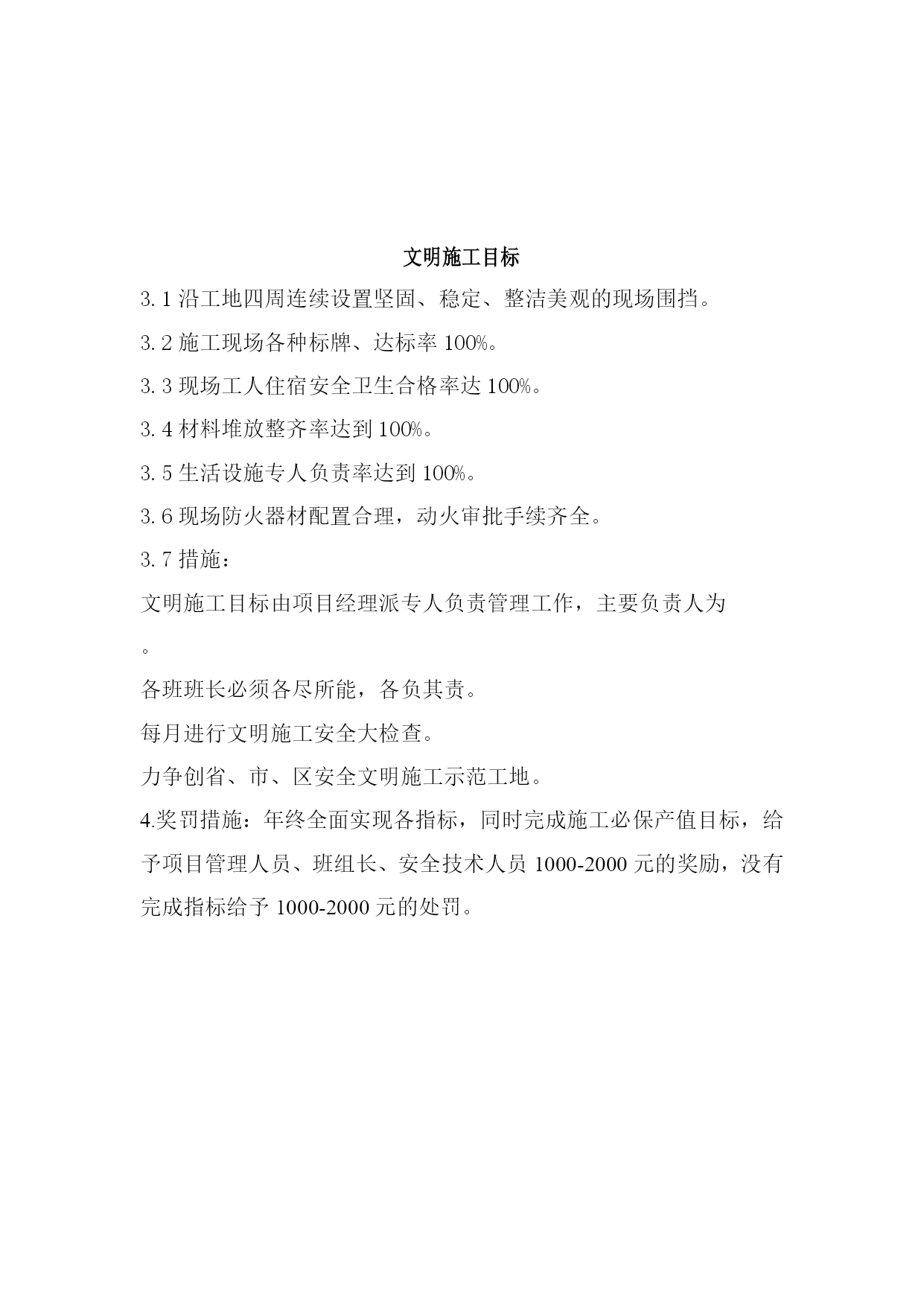 文明施工目标

3.1 沿工地四周连续设置坚固、稳定、整洁美观的现场围挡。

3.2 施工现场各种标牌、达标率 100%。

3.3 现场工人住宿安全卫生合格率达 100%。

3.4 材料堆放整齐率达到 100%。

3.5 生活设施专人负责率达到 100%。

3.6 现场防火器材配置合理，动火审批手续齐全。

3.7 措施：

文明施工目标由项目经理派专人负责管理工作，主要负责人为

。

各班班长必须各尽所能，各负其责。

每月进行文明施工安全大检查。

力争创省、市、区安全文明施工示范工地。

4.奖罚措施：年终全面实现各指标，同时完成施工必保产值目标，给予项目管理人员、班组长、安全技术人员 1000-2000 元的奖励，没有完成指标给予 1000-2000 元的处罚。